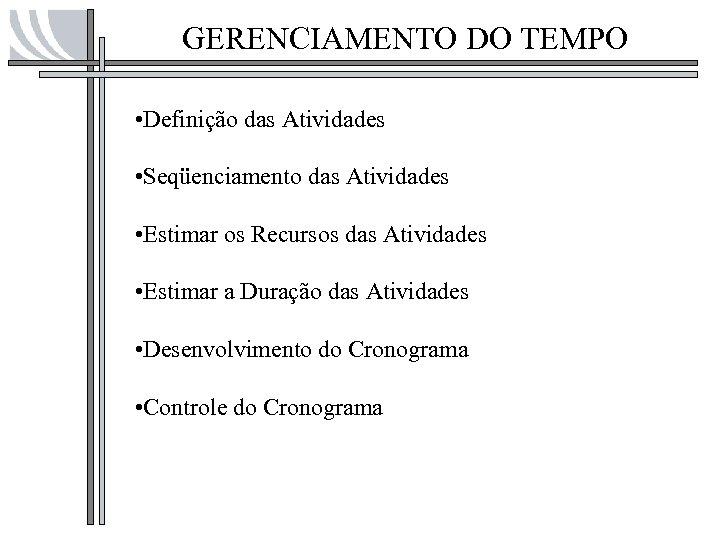 GERENCIAMENTO DO TEMPO

•Definição das Atividades

•Seqüenciamento das Atividades

•Estimar os Recursos das Atividades

•Estimar a Duração das Atividades

•Desenvolvimento do Cronograma

•Controle do Cronograma